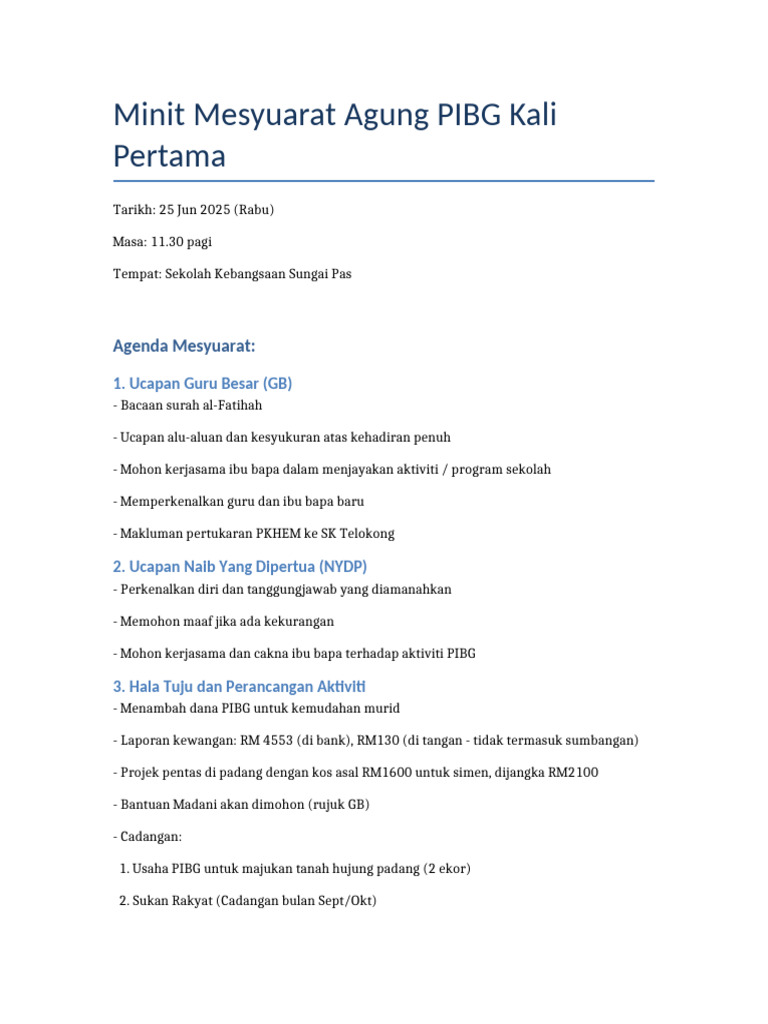 Minit Mesyuarat Agung PIBG Kali Pertama

Tarikh: 25 Jun 2025 (Rabu)

Masa: 11.30 pagi

Tempat: Sekolah Kebangsaan Sungai Pas

Agenda Mesyuarat:

1. Ucapan Guru Besar (GB)
- Bacaan surah al-Fatihah

- Ucapan alu-aluan dan kesyukuran atas kehadiran penuh

- Mohon kerjasama ibu bapa dalam menjayakan aktiviti / program sekolah

- Memperkenalkan guru dan ibu bapa baru

- Makluman pertukaran PKHEM ke SK Telokong

2. Ucapan Naib Yang Dipertua (NYDP)
- Perkenalkan diri dan tanggungjawab yang diamanahkan

- Memohon maaf jika ada kekurangan

- Mohon kerjasama dan cakna ibu bapa terhadap aktiviti PIBG

3. Hala Tuju dan Perancangan Aktiviti
- Menambah dana PIBG untuk kemudahan murid

- Laporan kewangan: RM 4553 (di bank), RM130 (di tangan - tidak termasuk sumbangan)

- Projek pentas di padang dengan kos asal RM1600 untuk simen, dijangka RM2100

- Bantuan Madani akan dimohon (rujuk GB)

- Cadangan:

1. Usaha PIBG untuk majukan tanah hujung padang (2 ekor)

2. Sukan Rakyat (Cadangan bulan Sept/Okt)